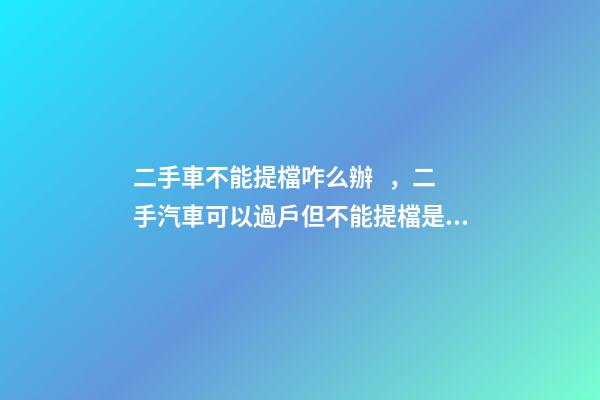 二手車不能提檔咋么辦	，二手汽車可以過戶但不能提檔是...